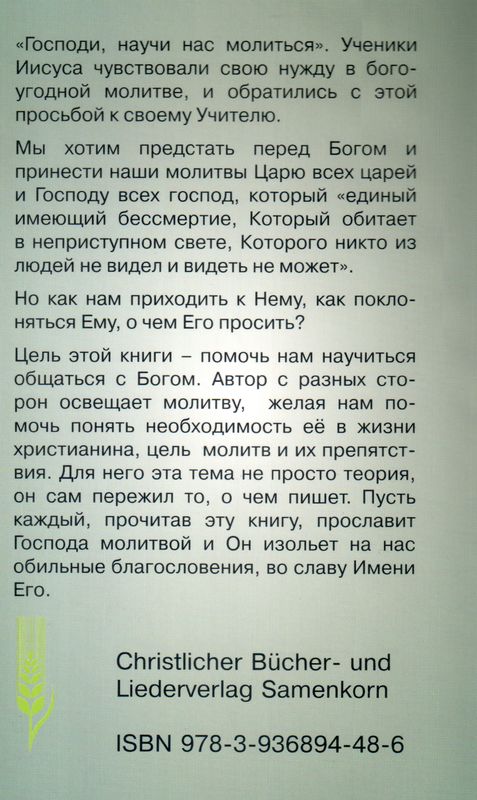 «Господи, научи нас молиться». Ученики Иисуса чувствовали свою нужду в богоугодной молитве, и обратились с этой просьбой к своему Учителю.

Мы хотим предстать перед Богом и принести наши молитвы Царю всех царей и Господу всех господ, который «единый имеющий бессмертие, Который обитает в неприступном свете, Которого никто из людей не видел и видеть не может».

Но как нам приходить к Нему, как поклоняться Ему, о чем Его просить?

Цель этой книги – помочь нам научиться общаться с Богом. Автор с разных сторон освещает молитву, желая нам помочь понять необходимость её в жизни христианина, цель молитв и их препятствия. Для него эта тема не просто теория, он сам пережил то, о чем пишет. Пусть каждый, прочитав эту книгу, прославит Господа молитвой и Он изольет на нас обильные благословения, во славу Имени Его.

Christlicher Bücher- und Liederverlag Samenkorn

ISBN 978-3-936894-48-6